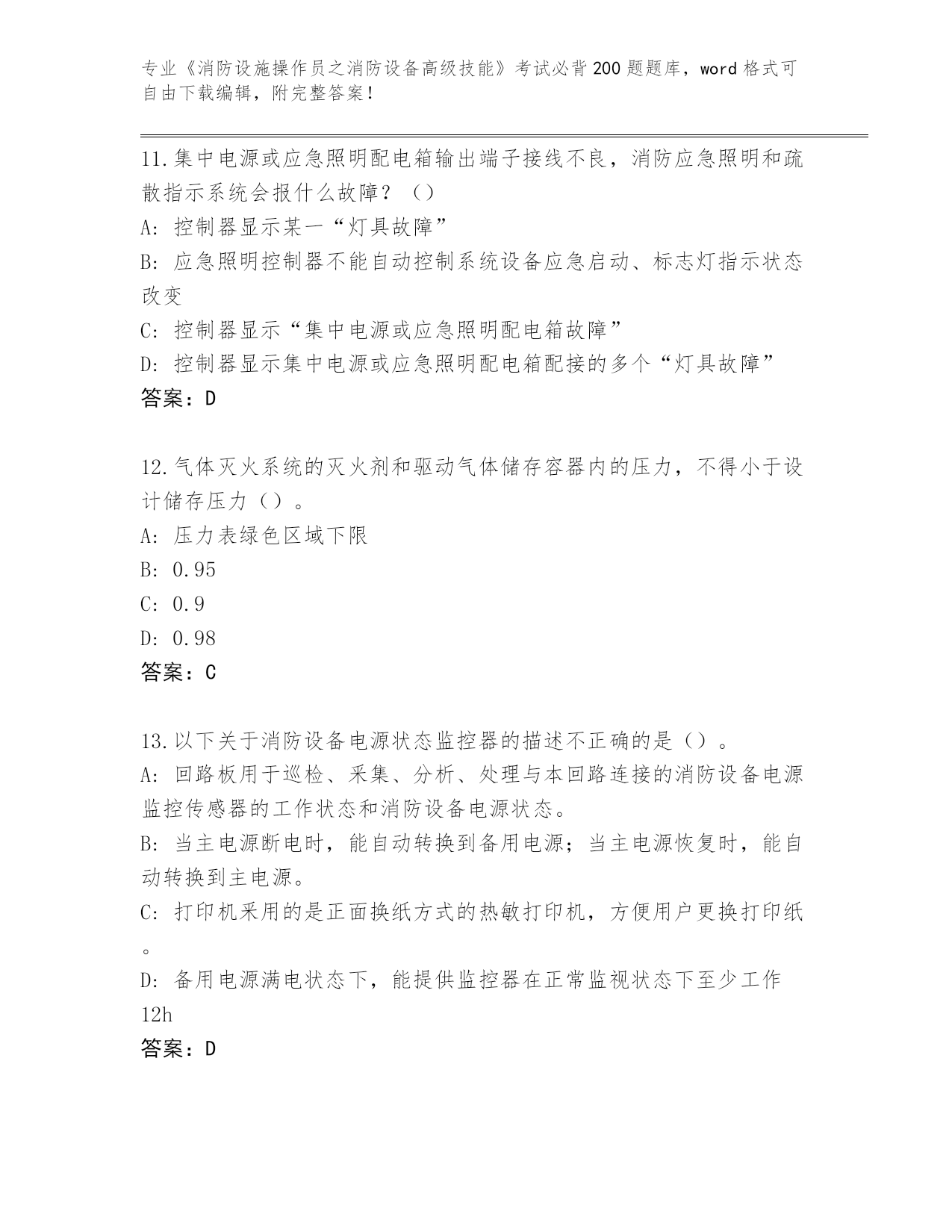 专业《消防设施操作员之消防设备高级技能》考试必背200题题库，word格式可自由下载编辑，附完整答案！

11.集中电源或应急照明配电箱输出端子接线不良，消防应急照明和疏散指示系统会报什么故障？（）

A: 控制器显示某一“灯具故障”

B: 应急照明控制器不能自动控制系统设备应急启动、标志灯指示状态改变

C: 控制器显示“集中电源或应急照明配电箱故障”

D: 控制器显示集中电源或应急照明配电箱配接的多个“灯具故障”

答案：D

12.气体灭火系统的灭火剂和驱动气体储存容器内的压力，不得小于设计储存压力（）。

A: 压力表绿色区域下限

B: 0.95

C: 0.9

D: 0.98

答案：C

13.以下关于消防设备电源状态监控器的描述不正确的是（）。

A: 回路板用于巡检、采集、分析、处理与本回路连接的消防设备电源监控传感器的工作状态和消防设备电源状态。

B: 当主电源断电时，能自动转换到备用电源；当主电源恢复时，能自动转换到主电源。

C: 打印机采用的是正面换纸方式的热敏打印机，方便用户更换打印纸。

D: 备用电源满电状态下，能提供监控器在正常监视状态下至少工作12h

答案：D